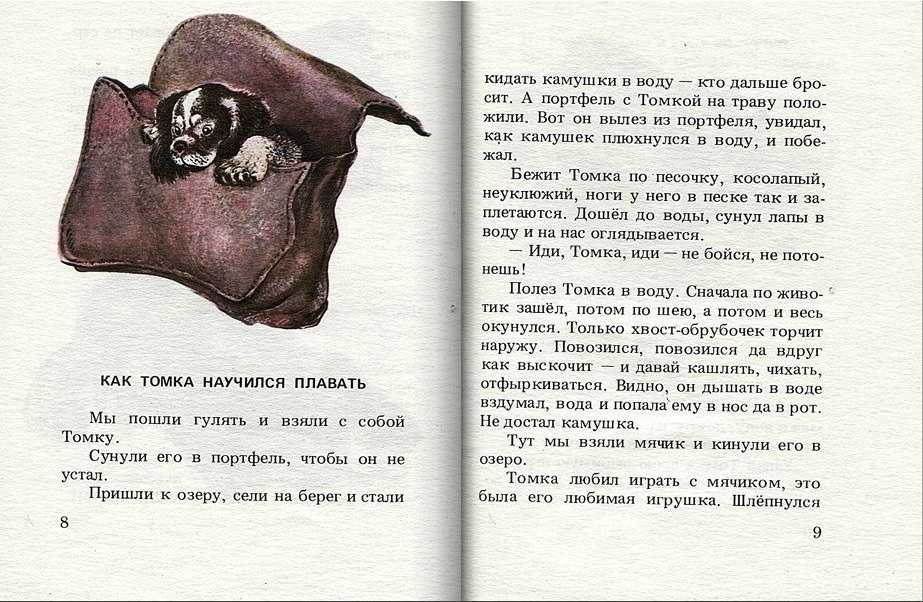 КАК ТОМКА НАУЧИЛСЯ ПЛАВАТЬ

Мы пошли гулять и взяли с собой Томку.

Сунули его в портфель, чтобы он не устал.

Пришли к озеру, сели на берег и стали

8

кидать камушки в воду — кто дальше бросит. А портфель с Томкой на траву положили. Вот он вылез из портфеля, увидал, как камушек плюхнулся в воду, и побежал.

Бежит Томка по песочку, косолапый, неуклюжий, ноги у него в песке так и заплетаются. Дошёл до воды, сунул лапы в воду и на нас оглядывается.

— Иди, Томка, иди — не бойся, не потонешь!

Полез Томка в воду. Сначала по животик зашёл, потом по шею, а потом и весь окунулся. Только хвост-обрубочек торчит наружу. Повозился, повозился да вдруг как выскочит — и давай кашлять, чихать, отфыркиваться. Видно, он дышать в воде вздумал, вода и попала ему в нос да в рот. Не достал камушка.

Тут мы взяли мячик и кинули его в озеро.

Томка любил играть с мячиком, это была его любимая игрушка. Шлёпнулся

9